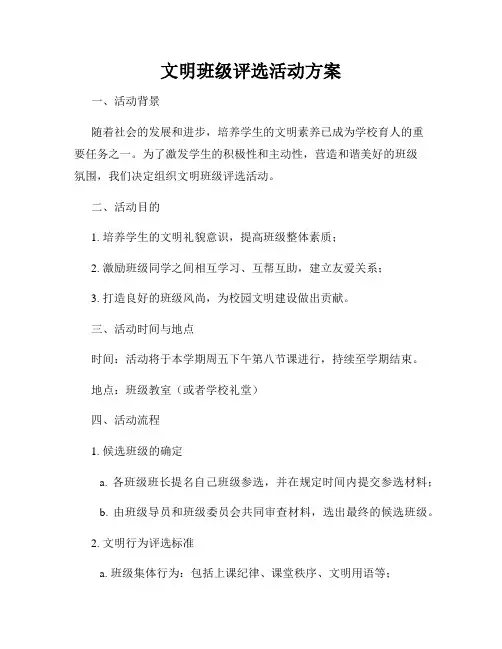 文明班级评选活动方案

一、活动背景

随着社会的发展和进步，培养学生的文明素养已成为学校育人的重要任务之一。为了激发学生的积极性和主动性，营造和谐美好的班级氛围，我们决定组织文明班级评选活动。

二、活动目的

1. 培养学生的文明礼貌意识，提高班级整体素质；

2. 激励班级同学之间相互学习、互帮互助，建立友爱关系；

3. 打造良好的班级风尚，为校园文明建设做出贡献。

三、活动时间与地点

时间：活动将于本学期周五下午第八节课进行，持续至学期结束。

地点：班级教室（或者学校礼堂）

四、活动流程

1. 候选班级的确定

a. 各班级班长提名自己班级参选，并在规定时间内提交参选材料；

b. 由班级导员和班级委员会共同审查材料，选出最终的候选班级。

2. 文明行为评选标准

a. 班级集体行为：包括上课纪律、课堂秩序、文明用语等；